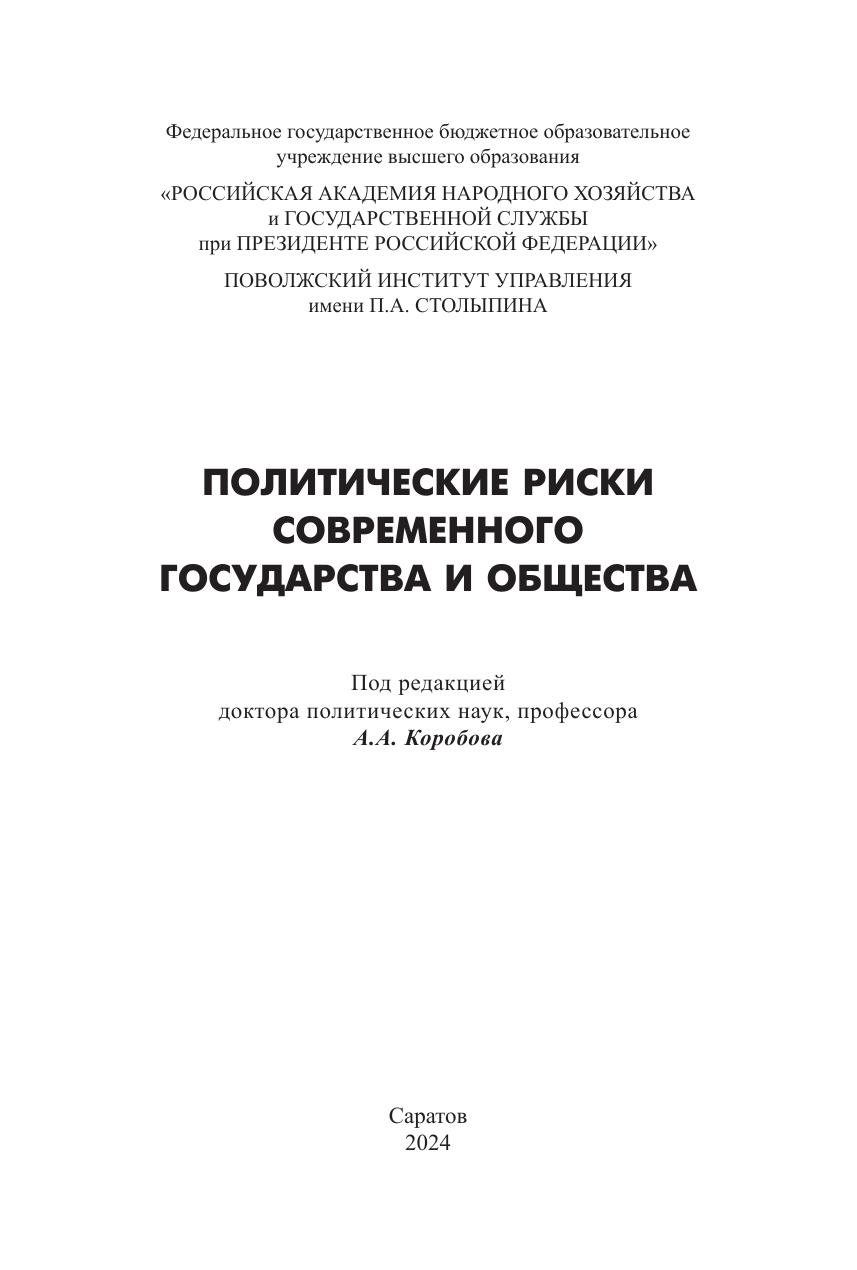 Федеральное государственное бюджетное образовательное учреждение высшего образования

«РОССИЙСКАЯ АКАДЕМИЯ НАРОДНОГО ХОЗЯЙСТВА и ГОСУДАРСТВЕННОЙ СЛУЖБЫ при ПРЕЗИДЕНТЕ РОССИЙСКОЙ ФЕДЕРАЦИИ»

ПОВОЛЖСКИЙ ИНСТИТУТ УПРАВЛЕНИЯ имени П.А. СТОЛЫПИНА

ПОЛИТИЧЕСКИЕ РИСКИ СОВРЕМЕННОГО ГОСУДАРСТВА И ОБЩЕСТВА

Под редакцией
доктора политических наук, профессора
А.А. Коробова

Саратов
2024